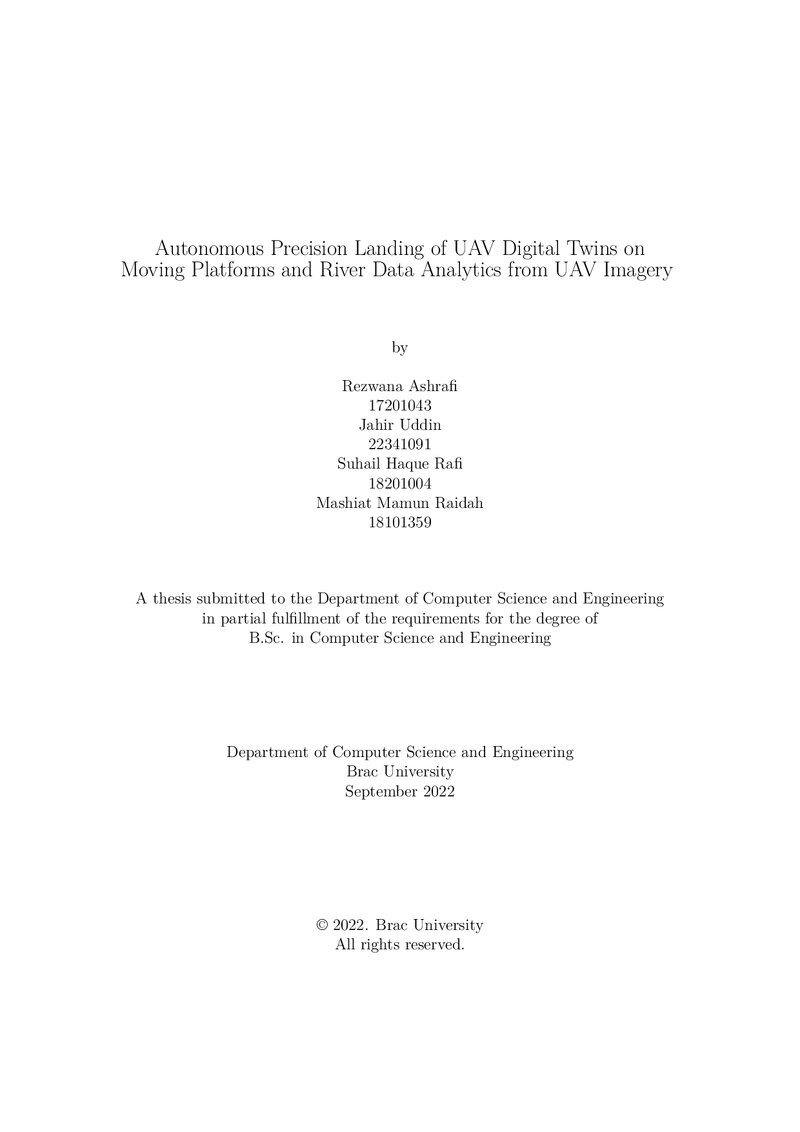 Autonomous Precision Landing of UAV Digital Twins on Moving Platforms and River Data Analytics from UAV Imagery

by

Rezwana Ashrafi
17201043
Jahir Uddin
22341091
Suhail Haque Rafi
18201004
Mashiat Mamun Raidah
18101359

A thesis submitted to the Department of Computer Science and Engineering in partial fulfillment of the requirements for the degree of B.Sc. in Computer Science and Engineering

Department of Computer Science and Engineering
Brac University
September 2022

© 2022. Brac University
All rights reserved.